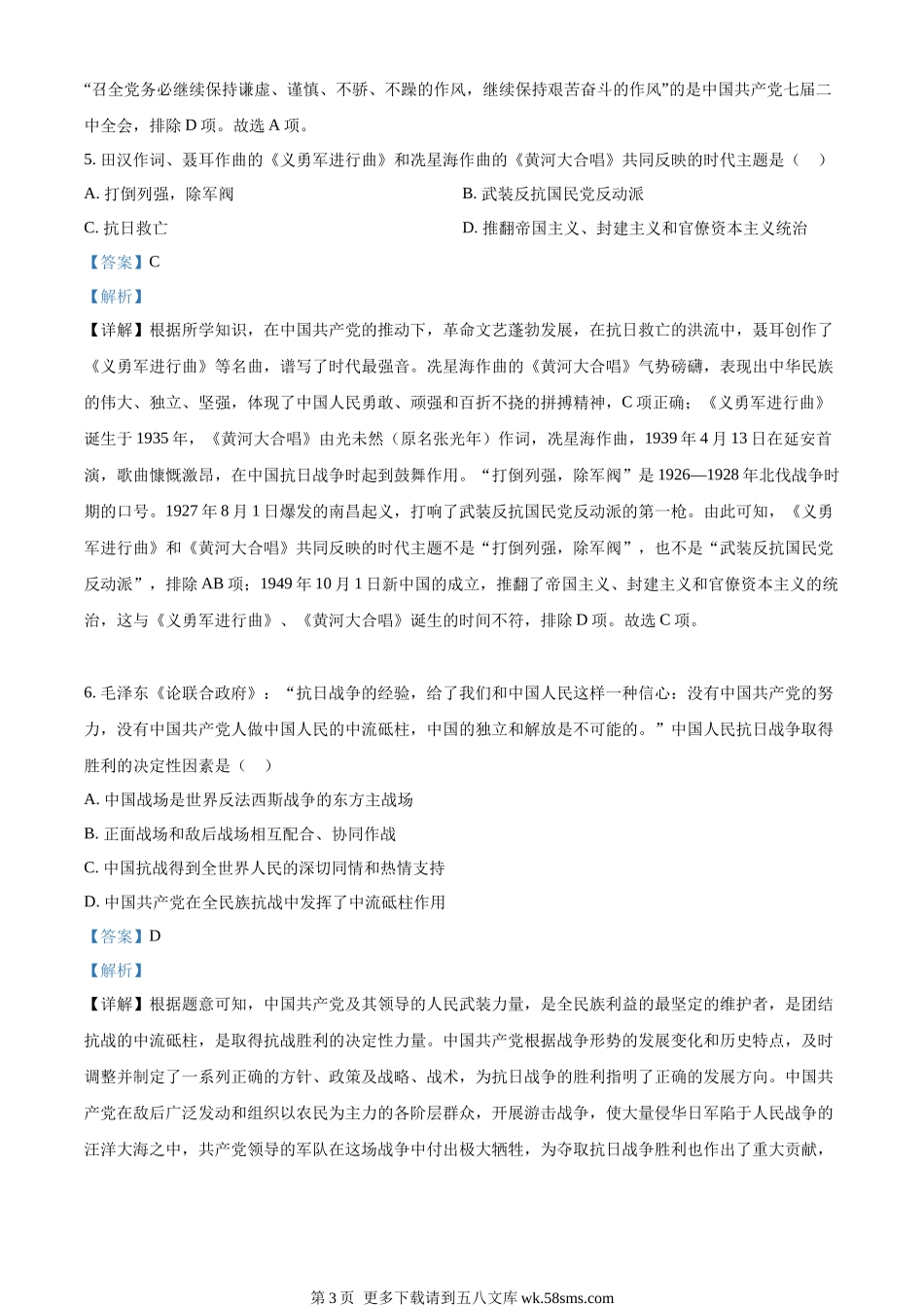 “召全党务必继续保持谦虚、谨慎、不骄、不躁的作风，继续保持艰苦奋斗的作风”的是中国共产党七届二中全会，排除 D 项。故选 A 项。

5. 田汉作词、聂耳作曲的《义勇军进行曲》和冼星海作曲的《黄河大合唱》共同反映的时代主题是（　）

A. 打倒列强，除军阀

B. 武装反抗国民党反动派

C. 抗日救亡

D. 推翻帝国主义、封建主义和官僚资本主义统治

【答案】C

【解析】

【详解】根据所学知识，在中国共产党的推动下，革命文艺蓬勃发展，在抗日救亡的洪流中，聂耳创作了《义勇军进行曲》等名曲，谱写了时代最强音。冼星海作曲的《黄河大合唱》气势磅礴，表现出中华民族的伟大、独立、坚强，体现了中国人民勇敢、顽强和百折不挠的拼搏精神，C 项正确；《义勇军进行曲》诞生于 1935 年，《黄河大合唱》由光未然（原名张光年）作词，冼星海作曲，1939 年 4 月 13 日在延安首演，歌曲慷慨激昂，在中国抗日战争时起到鼓舞作用。“打倒列强，除军阀”是 1926—1928 年北伐战争时期的口号。1927 年 8 月 1 日爆发的南昌起义，打响了武装反抗国民党反动派的第一枪。由此可知，《义勇军进行曲》和《黄河大合唱》共同反映的时代主题不是“打倒列强，除军阀”，也不是“武装反抗国民党反动派”，排除 AB 项；1949 年 10 月 1 日新中国的成立，推翻了帝国主义、封建主义和官僚资本主义的统治，这与《义勇军进行曲》、《黄河大合唱》诞生的时间不符，排除 D 项。故选 C 项。

6. 毛泽东《论联合政府》：“抗日战争的经验，给了我们和中国人民这样一种信心：没有中国共产党的努力，没有中国共产党人做中国人民的中流砥柱，中国的独立和解放是不可能的。”中国人民抗日战争取得胜利的决定性因素是（　）

A. 中国战场是世界反法西斯战争的东方主战场

B. 正面战场和敌后战场相互配合、协同作战

C. 中国抗战得到全世界人民的深切同情和热情支持

D. 中国共产党在全民族抗战中发挥了中流砥柱作用

【答案】D

【解析】

【详解】根据题意可知，中国共产党及其领导的人民武装力量，是全民族利益的最坚定的维护者，是团结抗战的中流砥柱，是取得抗战胜利的决定性力量。中国共产党根据战争形势的发展变化和历史特点，及时调整并制定了一系列正确的方针、政策及战略、战术，为抗日战争的胜利指明了正确的发展方向。中国共产党在敌后广泛发动和组织以农民为主力的各阶层群众，开展游击战争，使大量侵华日军陷于人民战争的汪洋大海之中，共产党领导的军队在这场战争中付出极大牺牲，为夺取抗日战争胜利也作出了重大贡献，

第 3 页 更多下载请到五八文库 wk.58sms.com